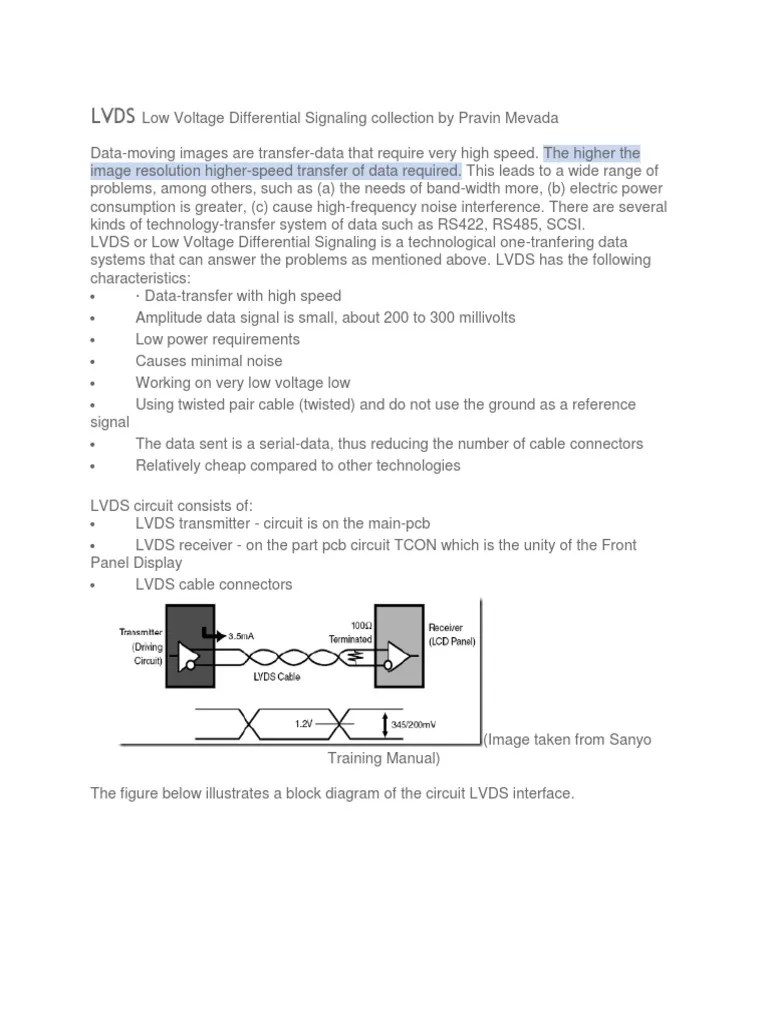 LVDS Low Voltage Differential Signaling collection by Pravin Mevada

Data-moving images are transfer-data that require very high speed. The higher the image resolution higher-speed transfer of data required. This leads to a wide range of problems, among others, such as (a) the needs of band-width more, (b) electric power consumption is greater, (c) cause high-frequency noise interference. There are several kinds of technology-transfer system of data such as RS422, RS485, SCSI.
LVDS or Low Voltage Differential Signaling is a technological one-tranfering data systems that can answer the problems as mentioned above. LVDS has the following characteristics:
• · Data-transfer with high speed
• Amplitude data signal is small, about 200 to 300 millivolts
• Low power requirements
• Causes minimal noise
• Working on very low voltage low
• Using twisted pair cable (twisted) and do not use the ground as a reference signal
• The data sent is a serial-data, thus reducing the number of cable connectors
• Relatively cheap compared to other technologies

LVDS circuit consists of:
• LVDS transmitter - circuit is on the main-pcb
• LVDS receiver - on the part pcb circuit TCON which is the unity of the Front Panel Display
• LVDS cable connectors

Transmitter (Driving Circuit)
3.5mA
100Ω Terminated
Receiver (LCD Panel)
LVDS Cable
1.2V
345/200mV
(Image taken from Sanyo Training Manual)

The figure below illustrates a block diagram of the circuit LVDS interface.